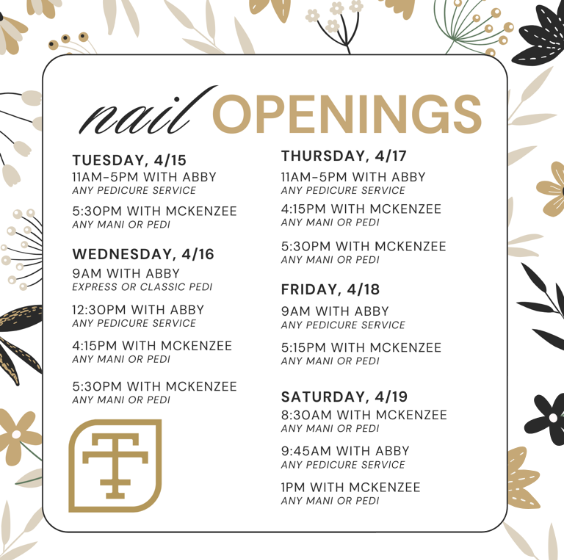 nail OPENINGS

TUESDAY, 4/15
11AM-5PM WITH ABBY
ANY PEDICURE SERVICE

5:30PM WITH MCKENZEE
ANY MANI OR PEDI

WEDNESDAY, 4/16
9AM WITH ABBY
EXPRESS OR CLASSIC PEDI

12:30PM WITH ABBY
ANY PEDICURE SERVICE

4:15PM WITH MCKENZEE
ANY MANI OR PEDI

5:30PM WITH MCKENZEE
ANY MANI OR PEDI

THURSDAY, 4/17
11AM-5PM WITH ABBY
ANY PEDICURE SERVICE

4:15PM WITH MCKENZEE
ANY MANI OR PEDI

5:30PM WITH MCKENZEE
ANY MANI OR PEDI

FRIDAY, 4/18
9AM WITH ABBY
ANY PEDICURE SERVICE

5:15PM WITH MCKENZEE
ANY MANI OR PEDI

SATURDAY, 4/19
8:30AM WITH MCKENZEE
ANY MANI OR PEDI

9:45AM WITH ABBY
ANY PEDICURE SERVICE

1PM WITH MCKENZEE
ANY MANI OR PEDI